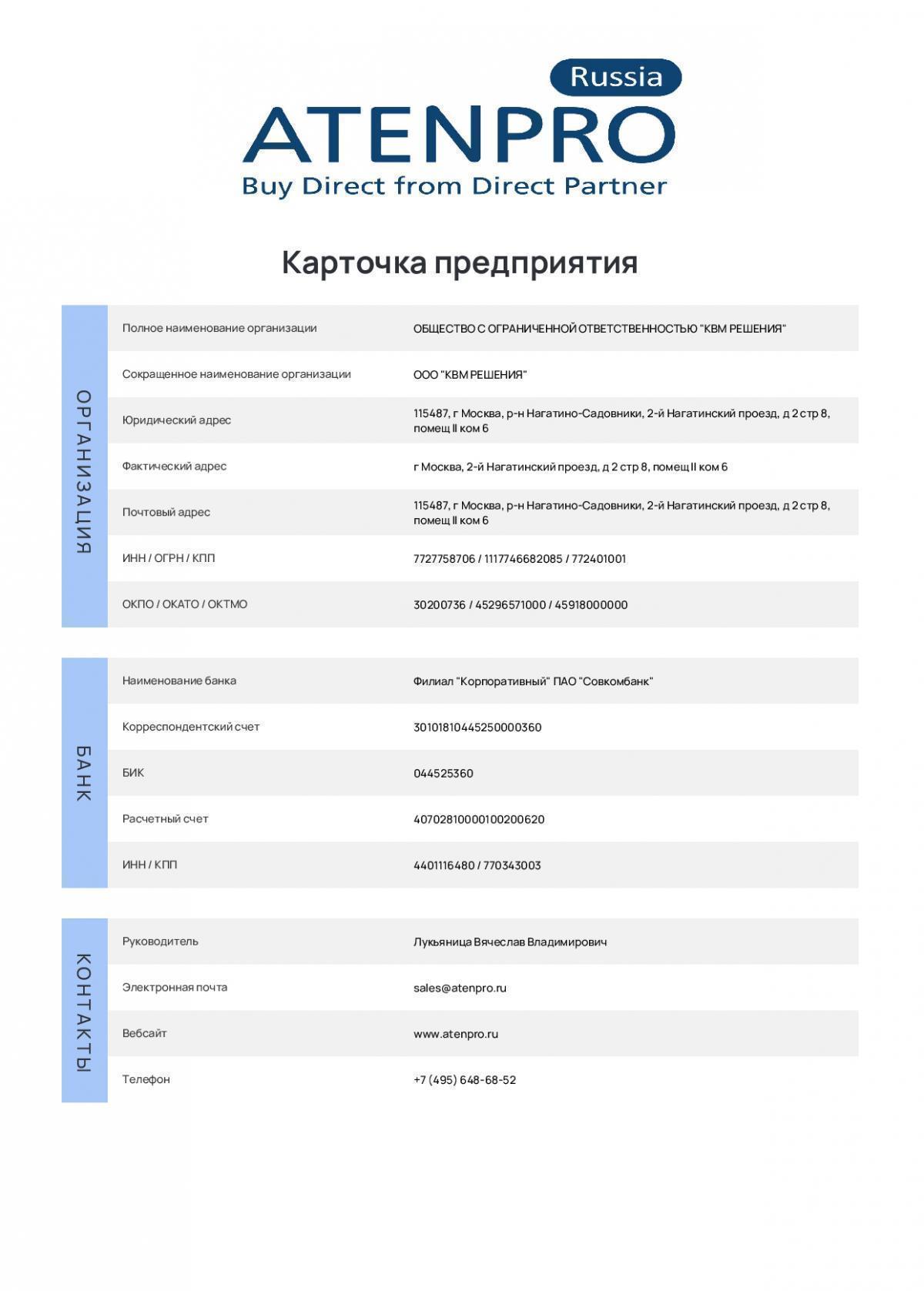 Russia
ATENPRO
Buy Direct from Direct Partner

Карточка предприятия

ОРГАНИЗАЦИЯ

| | |
|---|---|
| Полное наименование организации | ОБЩЕСТВО С ОГРАНИЧЕННОЙ ОТВЕТСТВЕННОСТЬЮ "КВМ РЕШЕНИЯ" |
| Сокращенное наименование организации | ООО "КВМ РЕШЕНИЯ" |
| Юридический адрес | 115487, г Москва, р-н Нагатино-Садовники, 2-й Нагатинский проезд, д 2 стр 8, помещ II ком 6 |
| Фактический адрес | г Москва, 2-й Нагатинский проезд, д 2 стр 8, помещ II ком 6 |
| Почтовый адрес | 115487, г Москва, р-н Нагатино-Садовники, 2-й Нагатинский проезд, д 2 стр 8, помещ II ком 6 |
| ИНН / ОГРН / КПП | 7727758706 / 1117746682085 / 772401001 |
| ОКПО / ОКАТО / ОКТМО | 30200736 / 45296571000 / 45918000000 |

БАНК

| | |
|---|---|
| Наименование банка | Филиал "Корпоративный" ПАО "Совкомбанк" |
| Корреспондентский счет | 30101810445250000360 |
| БИК | 044525360 |
| Расчетный счет | 40702810000100200620 |
| ИНН / КПП | 4401116480 / 770343003 |

КОНТАКТЫ

| | |
|---|---|
| Руководитель | Лукьяница Вячеслав Владимирович |
| Электронная почта | sales@atenpro.ru |
| Вебсайт | www.atenpro.ru |
| Телефон | +7 (495) 648-68-52 |